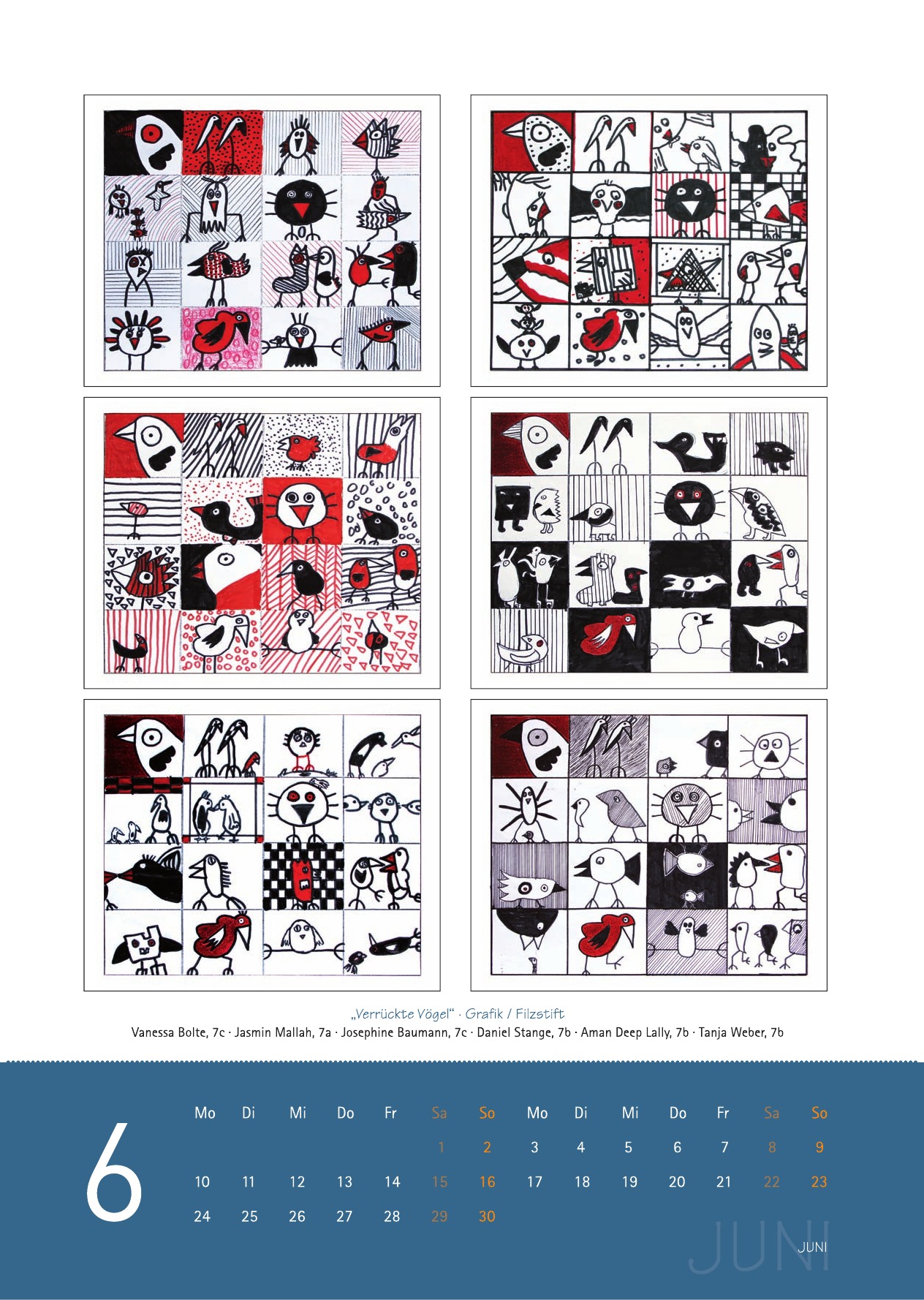 „Verrückte Vögel“ · Grafik / Filzstift
Vanessa Bolte, 7c · Jasmin Mallah, 7a · Josephine Baumann, 7c · Daniel Stange, 7b · Aman Deep Lally, 7b · Tanja Weber, 7b

6

| Mo | Di | Mi | Do | Fr | Sa | So | Mo | Di | Mi | Do | Fr | Sa | So |
|---|---|---|---|---|---|---|---|---|---|---|---|---|---|
| | | | | | 1 | 2 | 3 | 4 | 5 | 6 | 7 | 8 | 9 |
| 10 | 11 | 12 | 13 | 14 | 15 | 16 | 17 | 18 | 19 | 20 | 21 | 22 | 23 |
| 24 | 25 | 26 | 27 | 28 | 29 | 30 | | | | | | | |

JUNI
JUNI